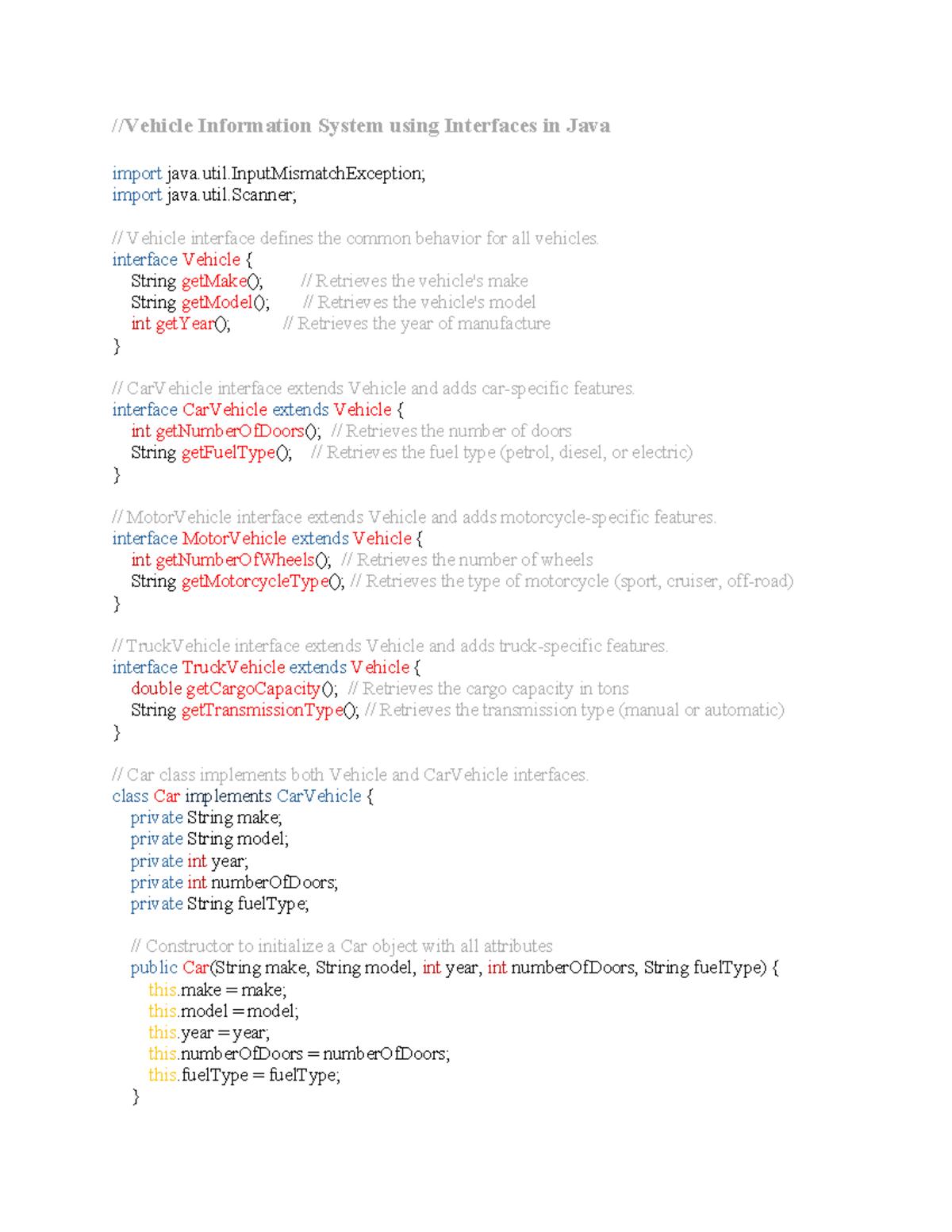 //Vehicle Information System using Interfaces in Java

import java.util.InputMismatchException;
import java.util.Scanner;

// Vehicle interface defines the common behavior for all vehicles.
interface Vehicle {
String getMake(); // Retrieves the vehicle's make
String getModel(); // Retrieves the vehicle's model
int getYear(); // Retrieves the year of manufacture
}

// CarVehicle interface extends Vehicle and adds car-specific features.
interface CarVehicle extends Vehicle {
int getNumberOfDoors(); // Retrieves the number of doors
String getFuelType(); // Retrieves the fuel type (petrol, diesel, or electric)
}

// MotorVehicle interface extends Vehicle and adds motorcycle-specific features.
interface MotorVehicle extends Vehicle {
int getNumberOfWheels(); // Retrieves the number of wheels
String getMotorcycleType(); // Retrieves the type of motorcycle (sport, cruiser, off-road)
}

// TruckVehicle interface extends Vehicle and adds truck-specific features.
interface TruckVehicle extends Vehicle {
double getCargoCapacity(); // Retrieves the cargo capacity in tons
String getTransmissionType(); // Retrieves the transmission type (manual or automatic)
}

// Car class implements both Vehicle and CarVehicle interfaces.
class Car implements CarVehicle {
private String make;
private String model;
private int year;
private int numberOfDoors;
private String fuelType;

// Constructor to initialize a Car object with all attributes
public Car(String make, String model, int year, int numberOfDoors, String fuelType) {
this.make = make;
this.model = model;
this.year = year;
this.numberOfDoors = numberOfDoors;
this.fuelType = fuelType;
}